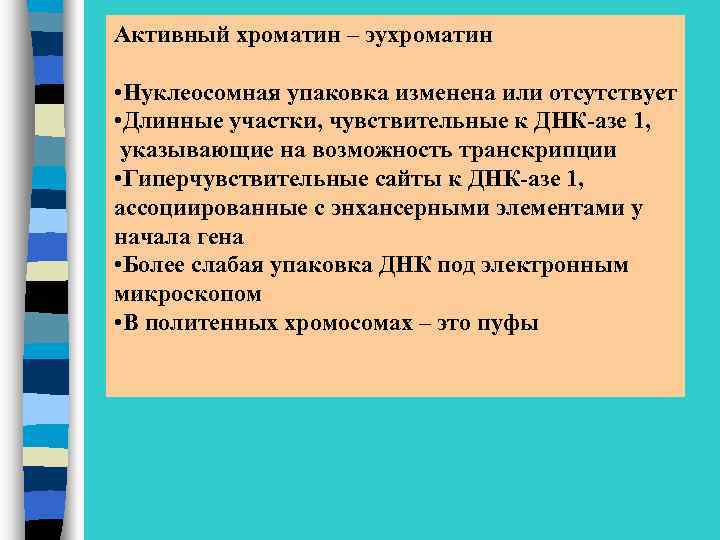 Активный хроматин – эухроматин

•Нуклеосомная упаковка изменена или отсутствует
•Длинные участки, чувствительные к ДНК-азе 1, указывающие на возможность транскрипции
•Гиперчувствительные сайты к ДНК-азе 1, ассоциированные с энхансерными элементами у начала гена
•Более слабая упаковка ДНК под электронным микроскопом
•В политенных хромосомах – это пуфы